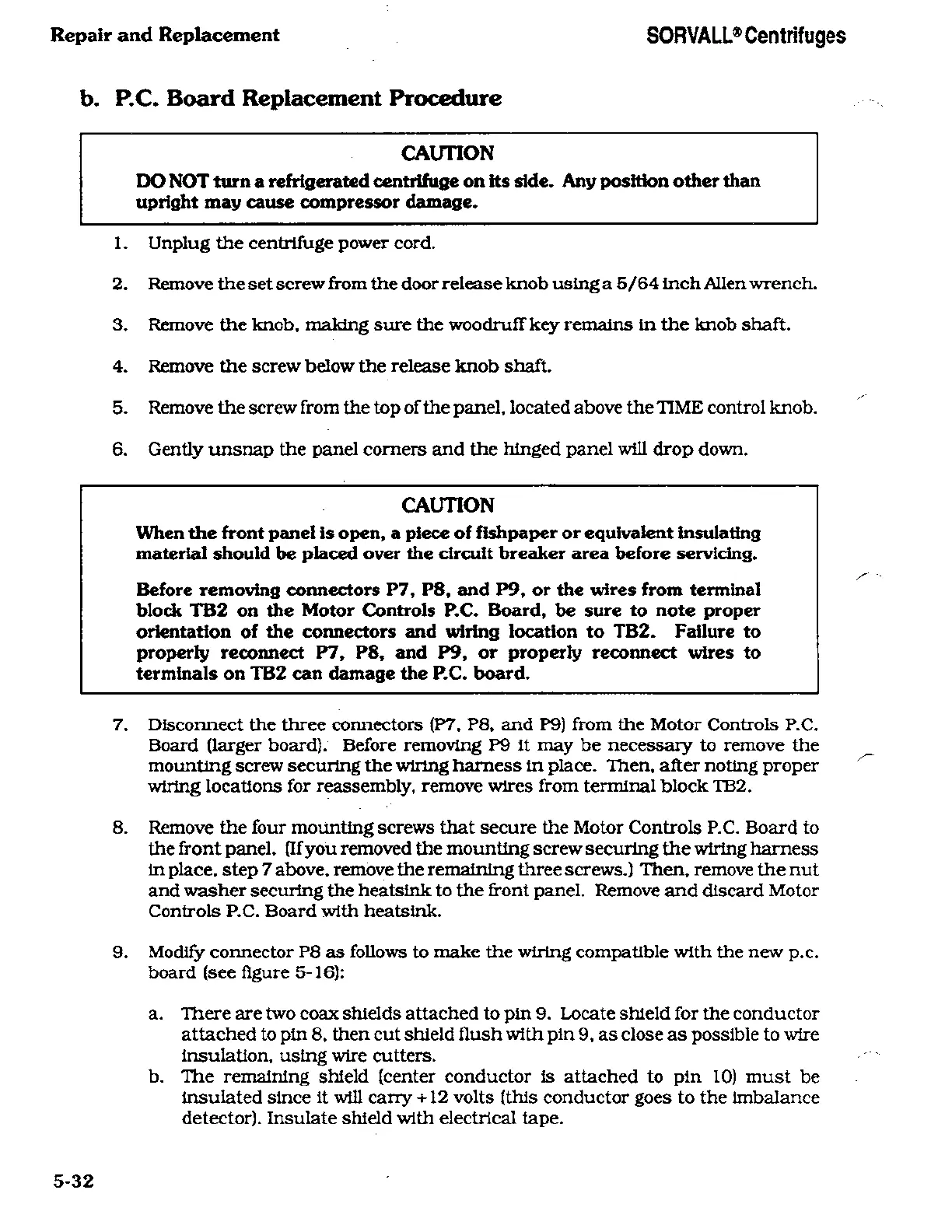 Repair and Replacement

SORVALL® Centrifuges

b. P.C. Board Replacement Procedure

CAUTION
DO NOT turn a refrigerated centrifuge on its side. Any position other than upright may cause compressor damage.

1. Unplug the centrifuge power cord.

2. Remove the set screw from the door release knob using a 5/64 inch Allen wrench.

3. Remove the knob, making sure the woodruff key remains in the knob shaft.

4. Remove the screw below the release knob shaft.

5. Remove the screw from the top of the panel, located above the TIME control knob.

6. Gently unsnap the panel corners and the hinged panel will drop down.

CAUTION
When the front panel is open, a piece of fishpaper or equivalent insulating material should be placed over the circuit breaker area before servicing.

Before removing connectors P7, P8, and P9, or the wires from terminal block TB2 on the Motor Controls P.C. Board, be sure to note proper orientation of the connectors and wiring location to TB2. Failure to properly reconnect P7, P8, and P9, or properly reconnect wires to terminals on TB2 can damage the P.C. board.

7. Disconnect the three connectors (P7, P8, and P9) from the Motor Controls P.C. Board (larger board). Before removing P9 it may be necessary to remove the mounting screw securing the wiring harness in place. Then, after noting proper wiring locations for reassembly, remove wires from terminal block TB2.

8. Remove the four mounting screws that secure the Motor Controls P.C. Board to the front panel. (If you removed the mounting screw securing the wiring harness in place, step 7 above, remove the remaining three screws.) Then, remove the nut and washer securing the heatsink to the front panel. Remove and discard Motor Controls P.C. Board with heatsink.

9. Modify connector P8 as follows to make the wiring compatible with the new p.c. board (see figure 5-16):

a. There are two coax shields attached to pin 9. Locate shield for the conductor attached to pin 8, then cut shield flush with pin 9, as close as possible to wire insulation, using wire cutters.
b. The remaining shield (center conductor is attached to pin 10) must be insulated since it will carry +12 volts (this conductor goes to the imbalance detector). Insulate shield with electrical tape.

5-32